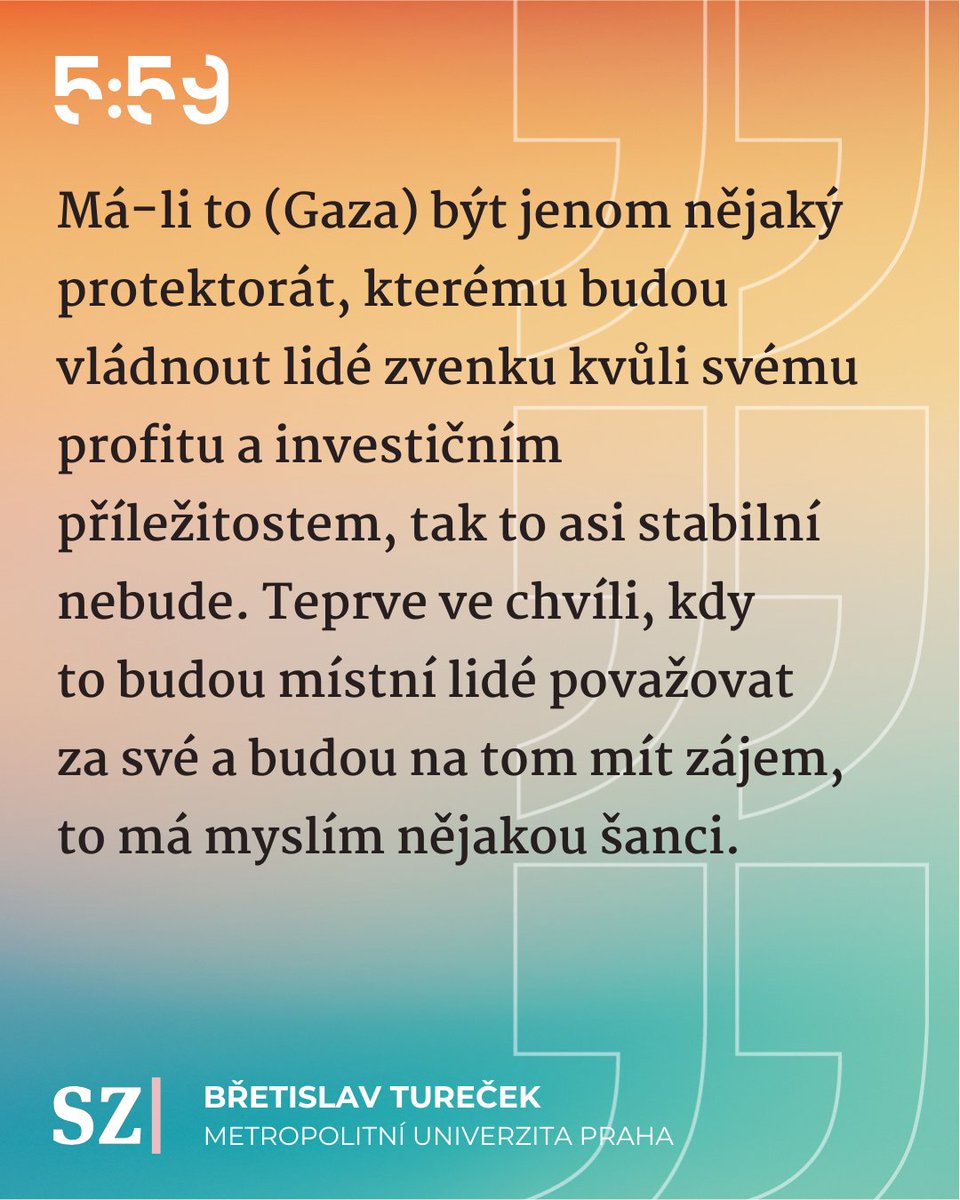 5:59

Má-li to (Gaza) být jenom nějaký protektorát, kterému budou vládnout lidé zvenku kvůli svému profitu a investičním příležitostem, tak to asi stabilní nebude. Teprve ve chvíli, kdy to budou místní lidé považovat za své a budou na tom mít zájem, to má myslím nějakou šanci.

SZ

BŘETISLAV TUREČEK
METROPOLITNÍ UNIVERZITA PRAHA